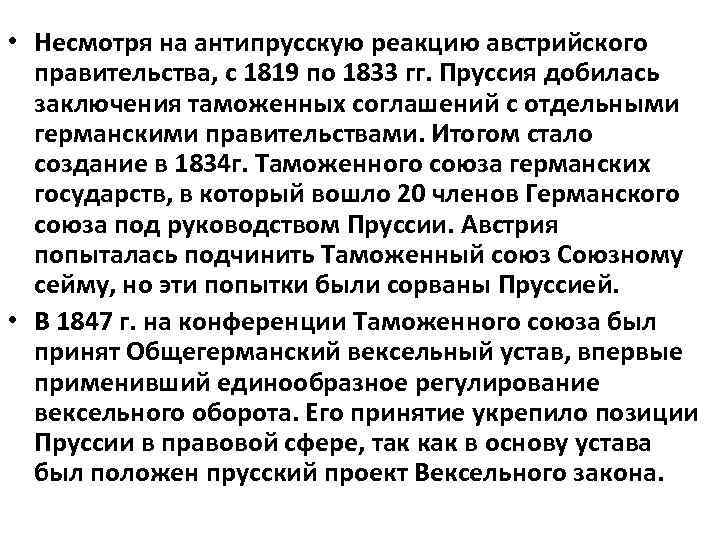 • Несмотря на антипрусскую реакцию австрийского правительства, с 1819 по 1833 гг. Пруссия добилась заключения таможенных соглашений с отдельными германскими правительствами. Итогом стало создание в 1834г. Таможенного союза германских государств, в который вошло 20 членов Германского союза под руководством Пруссии. Австрия попыталась подчинить Таможенный союз Союзному сейму, но эти попытки были сорваны Пруссией.

• В 1847 г. на конференции Таможенного союза был принят Общегерманский вексельный устав, впервые применивший единообразное регулирование вексельного оборота. Его принятие укрепило позиции Пруссии в правовой сфере, так как в основу устава был положен прусский проект Вексельного закона.